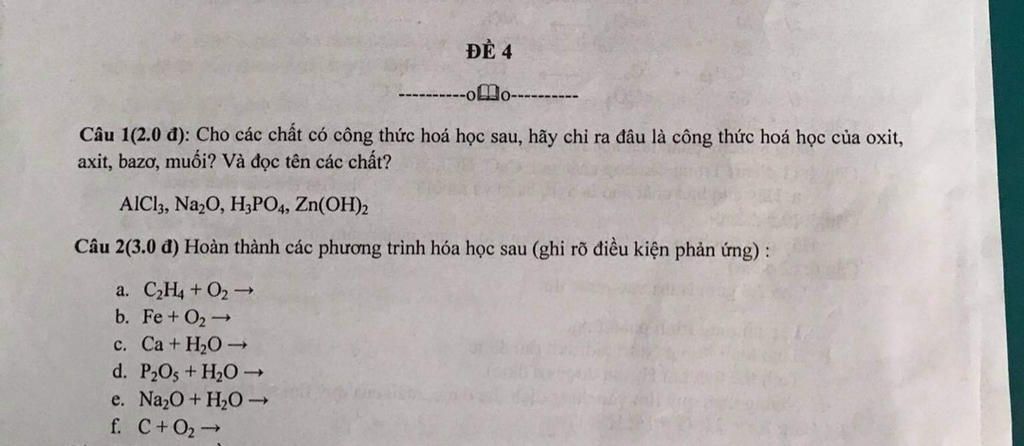 ĐỀ 4

----------o🕮o----------

Câu 1(2.0 đ): Cho các chất có công thức hoá học sau, hãy chỉ ra đâu là công thức hoá học của oxit, axit, bazơ, muối? Và đọc tên các chất?

$AlCl_3$, $Na_2O$, $H_3PO_4$, $Zn(OH)_2$

Câu 2(3.0 đ) Hoàn thành các phương trình hóa học sau (ghi rõ điều kiện phản ứng) :

a. $C_2H_4 + O_2 \rightarrow$
b. $Fe + O_2 \rightarrow$
c. $Ca + H_2O \rightarrow$
d. $P_2O_5 + H_2O \rightarrow$
e. $Na_2O + H_2O \rightarrow$
f. $C + O_2 \rightarrow$